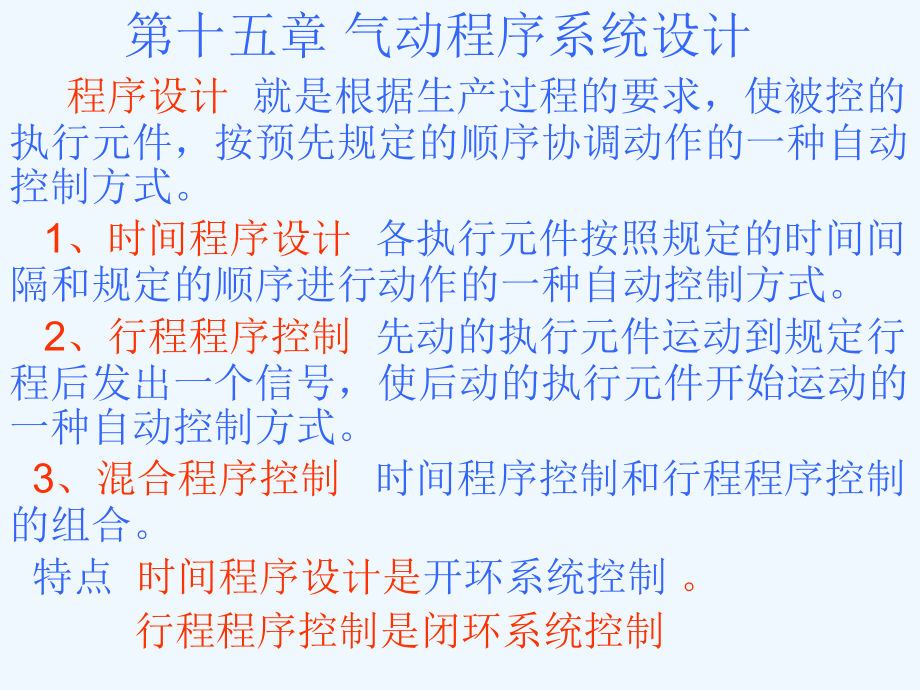 第十五章 气动程序系统设计

程序设计 就是根据生产过程的要求，使被控的执行元件，按预先规定的顺序协调动作的一种自动控制方式。

1、时间程序设计 各执行元件按照规定的时间间隔和规定的顺序进行动作的一种自动控制方式。

2、行程程序控制 先动的执行元件运动到规定行程后发出一个信号，使后动的执行元件开始运动的一种自动控制方式。

3、混合程序控制 时间程序控制和行程程序控制的组合。

特点 时间程序设计是开环系统控制 。

行程程序控制是闭环系统控制